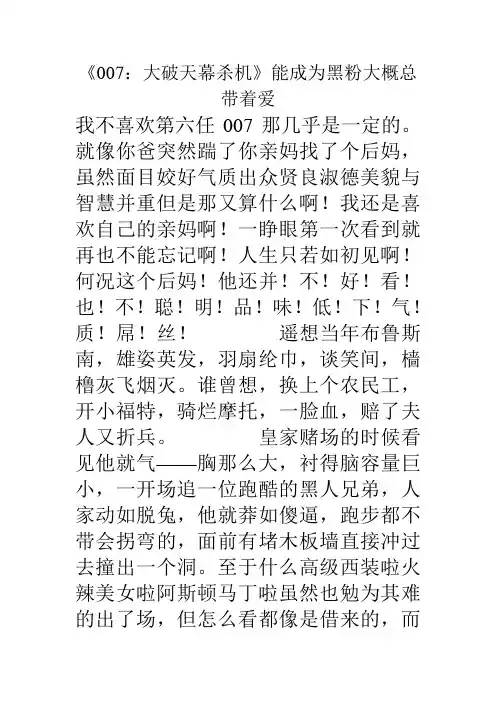 《007：大破天幕杀机》能成为黑粉大概总带着爱

我不喜欢第六任 007 那几乎是一定的。就像你爸突然踹了你亲妈找了个后妈，虽然面目姣好气质出众贤良淑德美貌与智慧并重但是那又算什么啊！我还是喜欢自己的亲妈啊！一睁眼第一次看到就再也不能忘记啊！人生只若如初见啊！何况这个后妈！他还并！不！好！看！也！不！聪！明！品！味！低！下！气！质！屌！丝！　　遥想当年布鲁斯南，雄姿英发，羽扇纶巾，谈笑间，樯橹灰飞烟灭。谁曾想，换上个农民工，开小福特，骑烂摩托，一脸血，赔了夫人又折兵。　　皇家赌场的时候看见他就气——胸那么大，衬得脑容量巨小，一开场追一位跑酷的黑人兄弟，人家动如脱兔，他就莽如傻逼，跑步都不带会拐弯的，面前有堵木板墙直接冲过去撞出一个洞。至于什么高级西装啦火辣美女啦阿斯顿马丁啦虽然也勉为其难的出了场，但怎么看都像是借来的，而